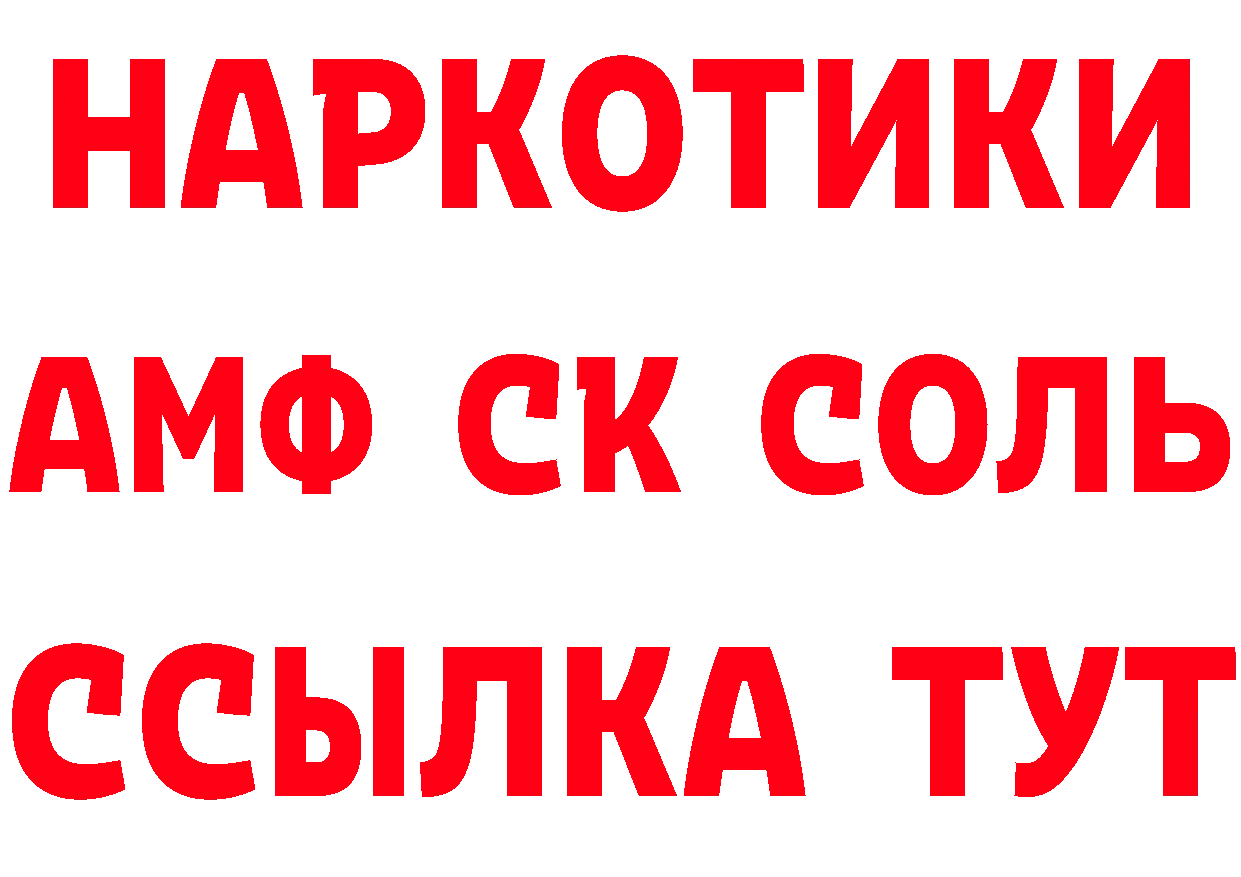 НАРКОТИКИ

АМФ СК СОЛЬ

ССЫЛКА ТУТ